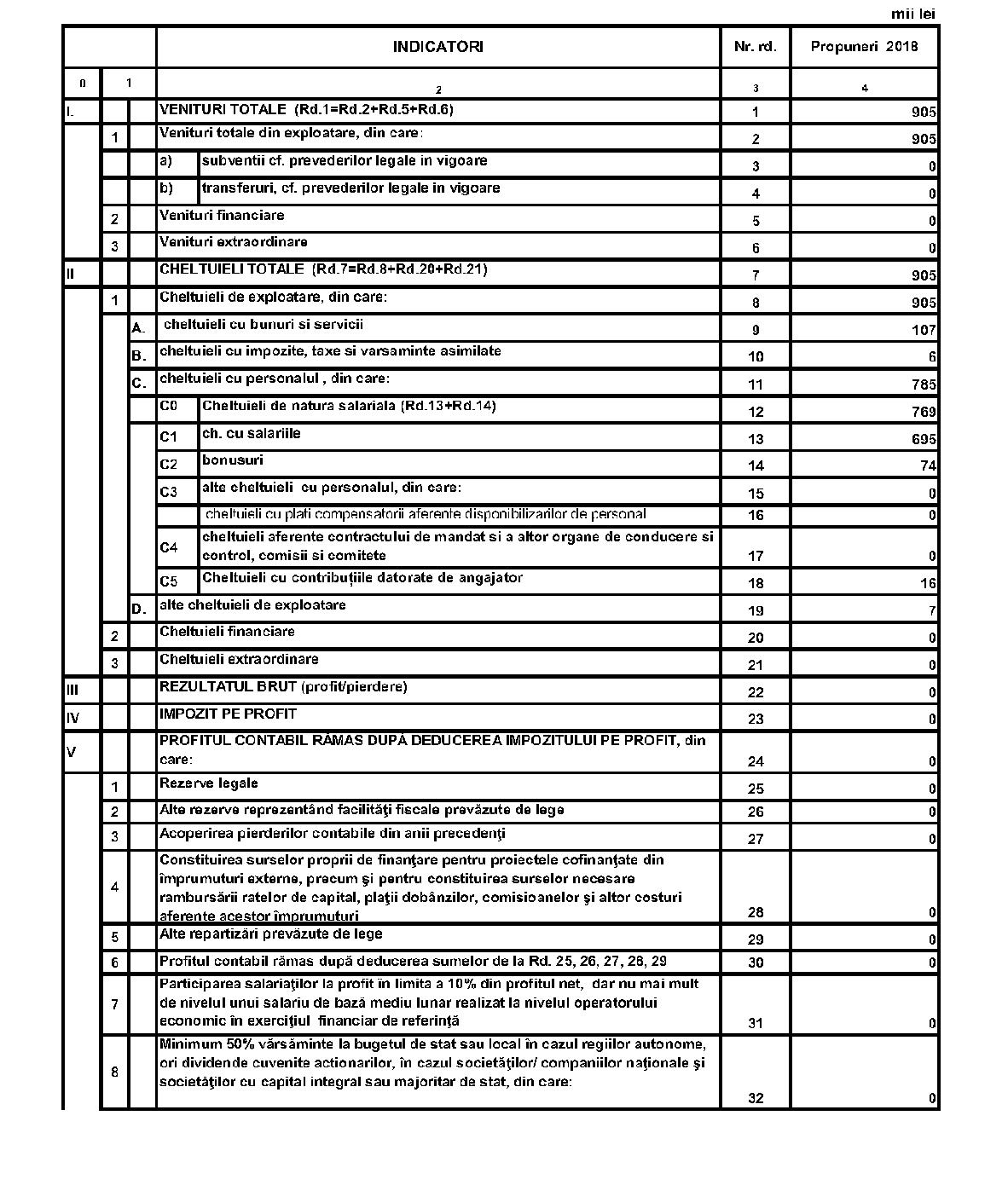 mii lei

| | | | INDICATORI | | Nr. rd. | Propuneri 2018 |
|---|---|---|---|---|---|---|
| 0 | 1 | | 2 | | 3 | 4 |
| I. | | | VENITURI TOTALE (Rd.1=Rd.2+Rd.5+Rd.6) | | 1 | 905 |
| | 1 | | Venituri totale din exploatare, din care: | | 2 | 905 |
| | | | a) | subventii cf. prevederilor legale in vigoare | 3 | 0 |
| | | | b) | transferuri, cf. prevederilor legale in vigoare | 4 | 0 |
| | 2 | | Venituri financiare | | 5 | 0 |
| | 3 | | Venituri extraordinare | | 6 | 0 |
| II | | | CHELTUIELI TOTALE (Rd.7=Rd.8+Rd.20+Rd.21) | | 7 | 905 |
| | 1 | | Cheltuieli de exploatare, din care: | | 8 | 905 |
| | | A. | cheltuieli cu bunuri si servicii | | 9 | 107 |
| | | B. | cheltuieli cu impozite, taxe si varsaminte asimilate | | 10 | 6 |
| | | C. | cheltuieli cu personalul , din care: | | 11 | 785 |
| | | | C0 | Cheltuieli de natura salariala (Rd.13+Rd.14) | 12 | 769 |
| | | | C1 | ch. cu salariile | 13 | 695 |
| | | | C2 | bonusuri | 14 | 74 |
| | | | C3 | alte cheltuieli cu personalul, din care: | 15 | 0 |
| | | | | cheltuieli cu plati compensatorii aferente disponibilizarilor de personal | 16 | 0 |
| | | | C4 | cheltuieli aferente contractului de mandat si a altor organe de conducere si control, comisii si comitete | 17 | 0 |
| | | | C5 | Cheltuieli cu contribuțiile datorate de angajator | 18 | 16 |
| | | D. | alte cheltuieli de exploatare | | 19 | 7 |
| | 2 | | Cheltuieli financiare | | 20 | 0 |
| | 3 | | Cheltuieli extraordinare | | 21 | 0 |
| III | | | REZULTATUL BRUT (profit/pierdere) | | 22 | 0 |
| IV | | | IMPOZIT PE PROFIT | | 23 | 0 |
| V | | | PROFITUL CONTABIL RĂMAS DUPĂ DEDUCEREA IMPOZITULUI PE PROFIT, din care: | | 24 | 0 |
| | 1 | | Rezerve legale | | 25 | 0 |
| | 2 | | Alte rezerve reprezentând facilităţi fiscale prevăzute de lege | | 26 | 0 |
| | 3 | | Acoperirea pierderilor contabile din anii precedenţi | | 27 | 0 |
| | 4 | | Constituirea surselor proprii de finanţare pentru proiectele cofinanţate din împrumuturi externe, precum şi pentru constituirea surselor necesare rambursării ratelor de capital, plaţii dobânzilor, comisioanelor şi altor costuri aferente acestor împrumuturi | | 28 | 0 |
| | 5 | | Alte repartizări prevăzute de lege | | 29 | 0 |
| | 6 | | Profitul contabil rămas după deducerea sumelor de la Rd. 25, 26, 27, 28, 29 | | 30 | 0 |
| | 7 | | Participarea salariaţilor la profit în limita a 10% din profitul net, dar nu mai mult de nivelul unui salariu de bază mediu lunar realizat la nivelul operatorului economic în exerciţiul financiar de referinţă | | 31 | 0 |
| | 8 | | Minimum 50% vărsăminte la bugetul de stat sau local în cazul regiilor autonome, ori dividende cuvenite actionarilor, în cazul societăţilor/ companiilor naţionale şi societăţilor cu capital integral sau majoritar de stat, din care: | | 32 | 0 |